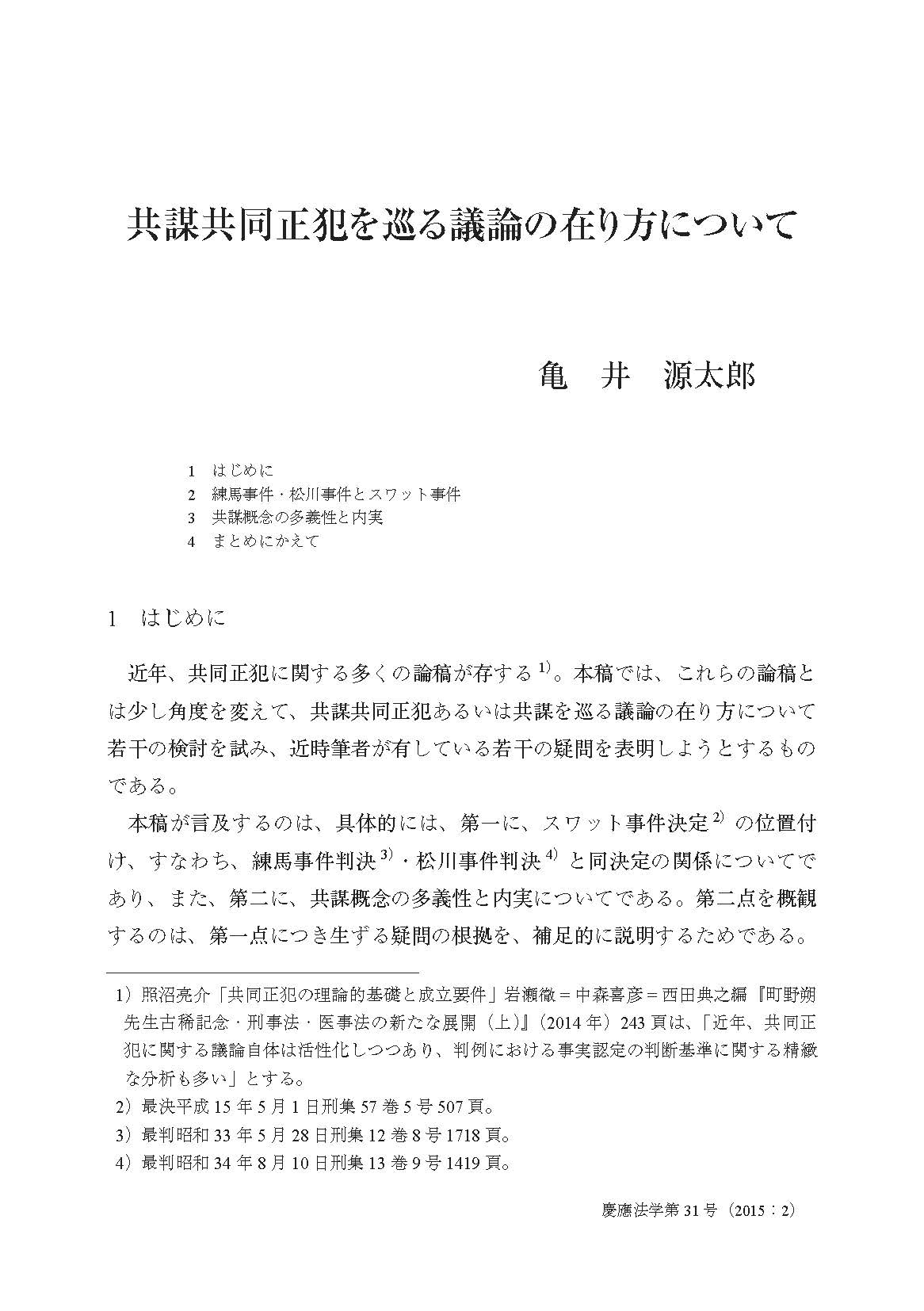 共謀共同正犯を巡る議論の在り方について

亀　井　源太郎

1　はじめに
2　練馬事件・松川事件とスワット事件
3　共謀概念の多義性と内実
4　まとめにかえて

1　はじめに

近年、共同正犯に関する多くの論稿が存する$^{1)}$。本稿では、これらの論稿とは少し角度を変えて、共謀共同正犯あるいは共謀を巡る議論の在り方について若干の検討を試み、近時筆者が有している若干の疑問を表明しようとするものである。

本稿が言及するのは、具体的には、第一に、スワット事件決定$^{2)}$の位置付け、すなわち、練馬事件判決$^{3)}$・松川事件判決$^{4)}$と同決定の関係についてであり、また、第二に、共謀概念の多義性と内実についてである。第二点を概観するのは、第一点につき生ずる疑問の根拠を、補足的に説明するためである。

1）照沼亮介「共同正犯の理論的基礎と成立要件」岩瀬徹＝中森喜彦＝西田典之編『町野朔先生古稀記念・刑事法・医事法の新たな展開（上）』（2014年）243頁は、「近年、共同正犯に関する議論自体は活性化しつつあり、判例における事実認定の判断基準に関する精緻な分析も多い」とする。
2）最決平成15年5月1日刑集57巻5号507頁。
3）最判昭和33年5月28日刑集12巻8号1718頁。
4）最判昭和34年8月10日刑集13巻9号1419頁。

慶應法学第31号（2015：2）